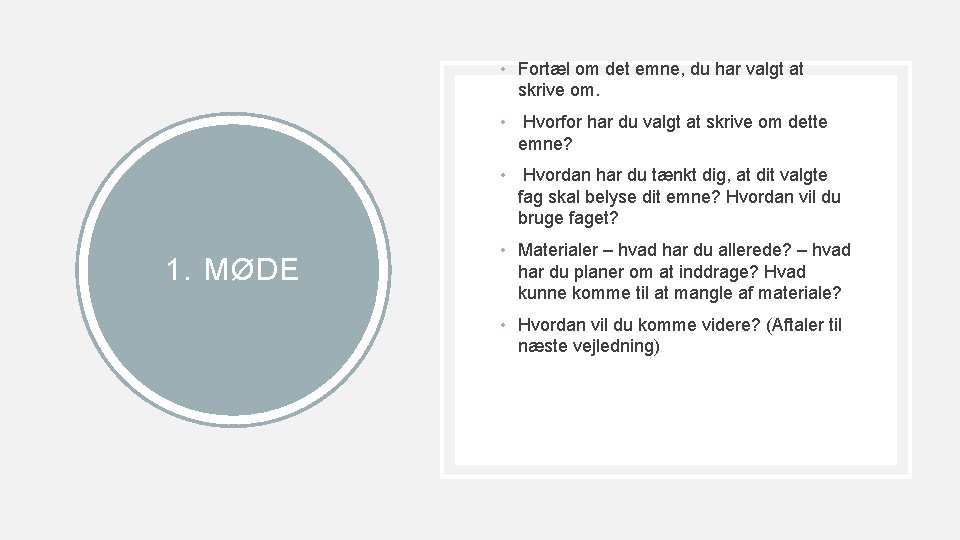 1. MØDE

• Fortæl om det emne, du har valgt at skrive om.

• Hvorfor har du valgt at skrive om dette emne?

• Hvordan har du tænkt dig, at dit valgte fag skal belyse dit emne? Hvordan vil du bruge faget?

• Materialer – hvad har du allerede? – hvad har du planer om at inddrage? Hvad kunne komme til at mangle af materiale?

• Hvordan vil du komme videre? (Aftaler til næste vejledning)